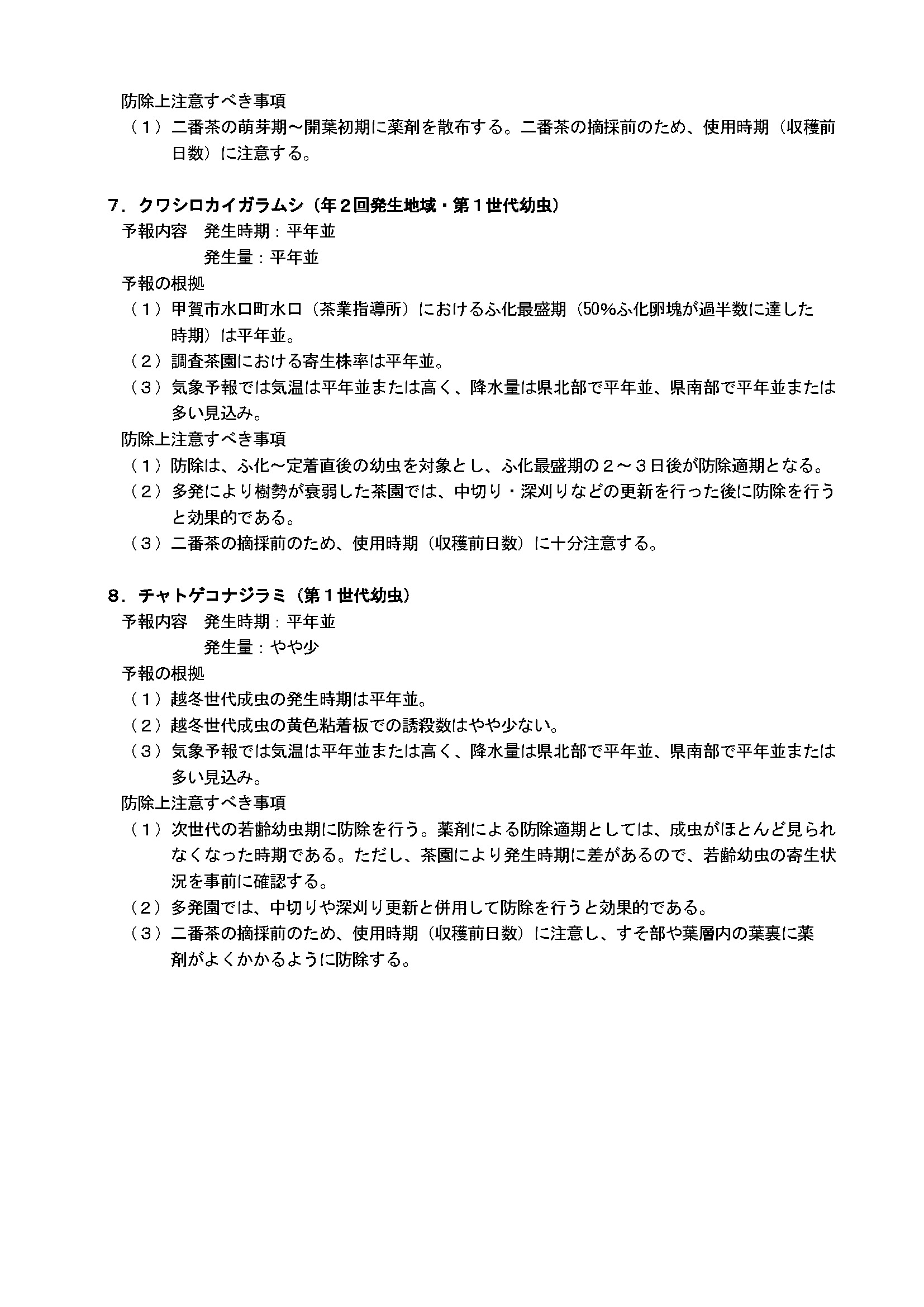 防除上注意すべき事項
（１）二番茶の萌芽期～開葉初期に薬剤を散布する。二番茶の摘採前のため、使用時期（収穫前日数）に注意する。

７．クワシロカイガラムシ（年２回発生地域・第１世代幼虫）
予報内容　発生時期：平年並
　　　　　発生量：平年並
予報の根拠
（１）甲賀市水口町水口（茶業指導所）におけるふ化最盛期（50%ふ化卵塊が過半数に達した時期）は平年並。
（２）調査茶園における寄生株率は平年並。
（３）気象予報では気温は平年並または高く、降水量は県北部で平年並、県南部で平年並または多い見込み。
防除上注意すべき事項
（１）防除は、ふ化～定着直後の幼虫を対象とし、ふ化最盛期の２～３日後が防除適期となる。
（２）多発により樹勢が衰弱した茶園では、中切り・深刈りなどの更新を行った後に防除を行うと効果的である。
（３）二番茶の摘採前のため、使用時期（収穫前日数）に十分注意する。

８．チャトゲコナジラミ（第１世代幼虫）
予報内容　発生時期：平年並
　　　　　発生量：やや少
予報の根拠
（１）越冬世代成虫の発生時期は平年並。
（２）越冬世代成虫の黄色粘着板での誘殺数はやや少ない。
（３）気象予報では気温は平年並または高く、降水量は県北部で平年並、県南部で平年並または多い見込み。
防除上注意すべき事項
（１）次世代の若齢幼虫期に防除を行う。薬剤による防除適期としては、成虫がほとんど見られなくなった時期である。ただし、茶園により発生時期に差があるので、若齢幼虫の寄生状況を事前に確認する。
（２）多発園では、中切りや深刈り更新と併用して防除を行うと効果的である。
（３）二番茶の摘採前のため、使用時期（収穫前日数）に注意し、すそ部や葉層内の葉裏に薬剤がよくかかるように防除する。